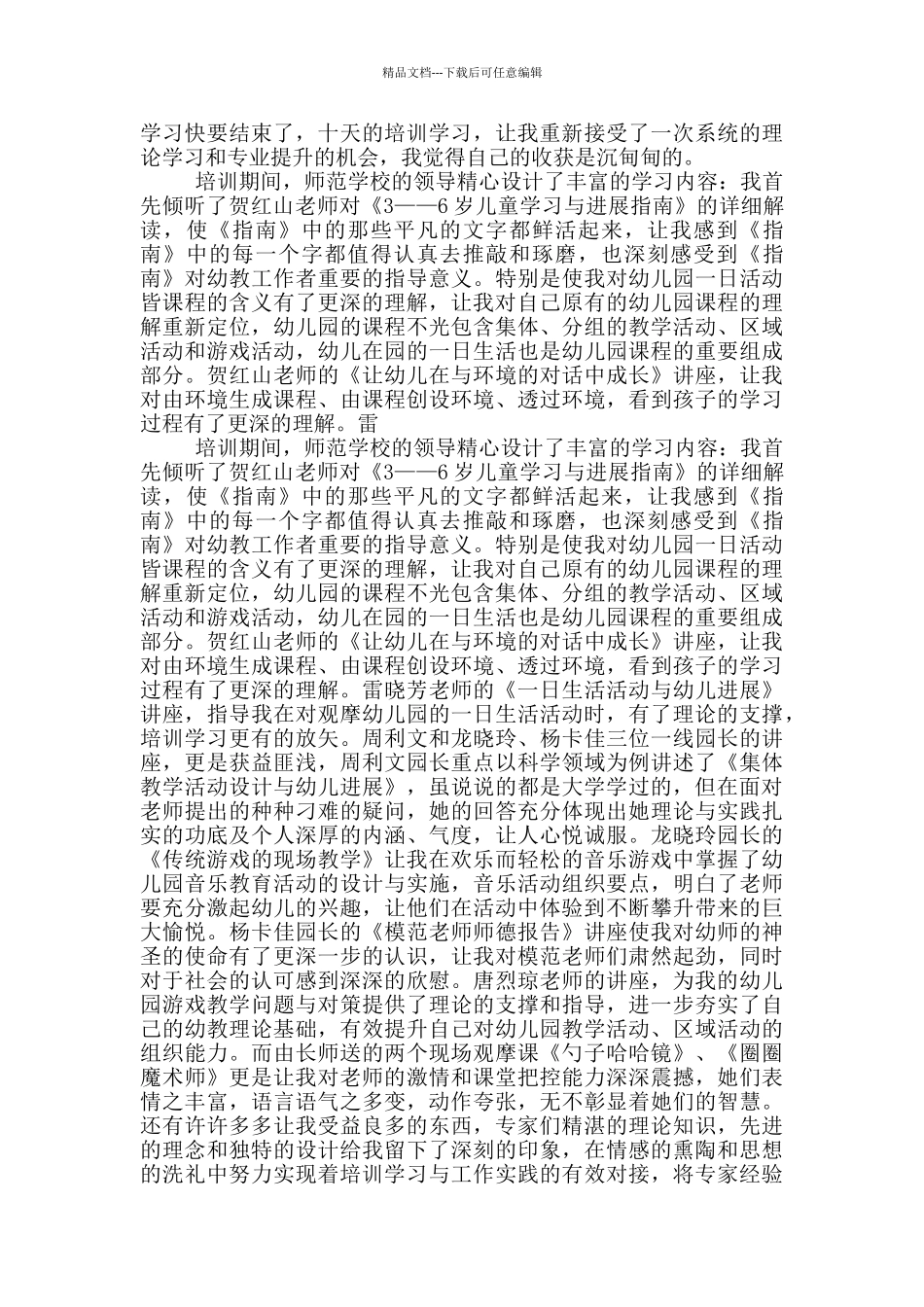 精品文档---下载后可任意编辑

学习快要结束了，十天的培训学习，让我重新接受了一次系统的理论学习和专业提升的机会，我觉得自己的收获是沉甸甸的。

培训期间，师范学校的领导精心设计了丰富的学习内容：我首先倾听了贺红山老师对《3——6 岁儿童学习与进展指南》的详细解读，使《指南》中的那些平凡的文字都鲜活起来，让我感到《指南》中的每一个字都值得认真去推敲和琢磨，也深刻感受到《指南》对幼教工作者重要的指导意义。特别是使我对幼儿园一日活动皆课程的含义有了更深的理解，让我对自己原有的幼儿园课程的理解重新定位，幼儿园的课程不光包含集体、分组的教学活动、区域活动和游戏活动，幼儿在园的一日生活也是幼儿园课程的重要组成部分。贺红山老师的《让幼儿在与环境的对话中成长》讲座，让我对由环境生成课程、由课程创设环境、透过环境，看到孩子的学习过程有了更深的理解。雷

培训期间，师范学校的领导精心设计了丰富的学习内容：我首先倾听了贺红山老师对《3——6 岁儿童学习与进展指南》的详细解读，使《指南》中的那些平凡的文字都鲜活起来，让我感到《指南》中的每一个字都值得认真去推敲和琢磨，也深刻感受到《指南》对幼教工作者重要的指导意义。特别是使我对幼儿园一日活动皆课程的含义有了更深的理解，让我对自己原有的幼儿园课程的理解重新定位，幼儿园的课程不光包含集体、分组的教学活动、区域活动和游戏活动，幼儿在园的一日生活也是幼儿园课程的重要组成部分。贺红山老师的《让幼儿在与环境的对话中成长》讲座，让我对由环境生成课程、由课程创设环境、透过环境，看到孩子的学习过程有了更深的理解。雷晓芳老师的《一日生活活动与幼儿进展》讲座，指导我在对观摩幼儿园的一日生活活动时，有了理论的支撑，培训学习更有的放矢。周利文和龙晓玲、杨卡佳三位一线园长的讲座，更是获益匪浅，周利文园长重点以科学领域为例讲述了《集体教学活动设计与幼儿进展》，虽说说的都是大学学过的，但在面对老师提出的种种刁难的疑问，她的回答充分体现出她理论与实践扎实的功底及个人深厚的内涵、气度，让人心悦诚服。龙晓玲园长的《传统游戏的现场教学》让我在欢乐而轻松的音乐游戏中掌握了幼儿园音乐教育活动的设计与实施，音乐活动组织要点，明白了老师要充分激起幼儿的兴趣，让他们在活动中体验到不断攀升带来的巨大愉悦。杨卡佳园长的《模范老师师德报告》讲座使我对幼师的神圣的使命有了更深一步的认识，让我对模范老师们肃然起劲，同时对于社会的认可感到深深的欣慰。唐烈琼老师的讲座，为我的幼儿园游戏教学问题与对策提供了理论的支撑和指导，进一步夯实了自己的幼教理论基础，有效提升自己对幼儿园教学活动、区域活动的组织能力。而由长师送的两个现场观摩课《勺子哈哈镜》、《圈圈魔术师》更是让我对老师的激情和课堂把控能力深深震撼，她们表情之丰富，语言语气之多变，动作夸张，无不彰显着她们的智慧。还有许许多多让我受益良多的东西，专家们精湛的理论知识，先进的理念和独特的设计给我留下了深刻的印象，在情感的熏陶和思想的洗礼中努力实现着培训学习与工作实践的有效对接，将专家经验